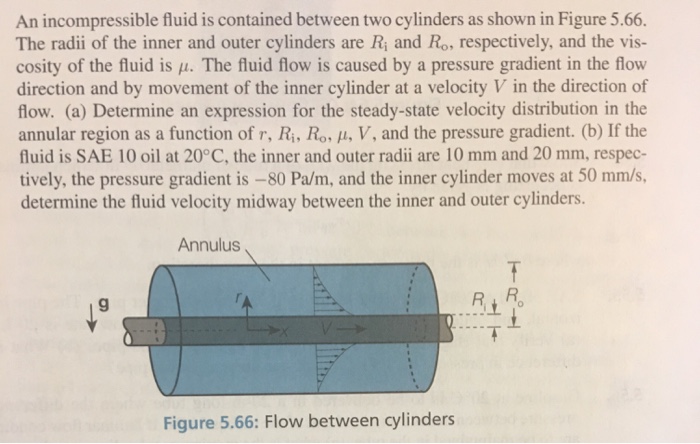 An incompressible fluid is contained between two cylinders as shown in Figure 5.66. The radii of the inner and outer cylinders are $R_i$ and $R_o$, respectively, and the viscosity of the fluid is $\mu$. The fluid flow is caused by a pressure gradient in the flow direction and by movement of the inner cylinder at a velocity $V$ in the direction of flow. (a) Determine an expression for the steady-state velocity distribution in the annular region as a function of $r$, $R_i$, $R_o$, $\mu$, $V$, and the pressure gradient. (b) If the fluid is SAE 10 oil at 20°C, the inner and outer radii are 10 mm and 20 mm, respectively, the pressure gradient is $-80$ Pa/m, and the inner cylinder moves at 50 mm/s, determine the fluid velocity midway between the inner and outer cylinders.

Annulus

g

r

x

V

$R_i$

$R_o$

Figure 5.66: Flow between cylinders